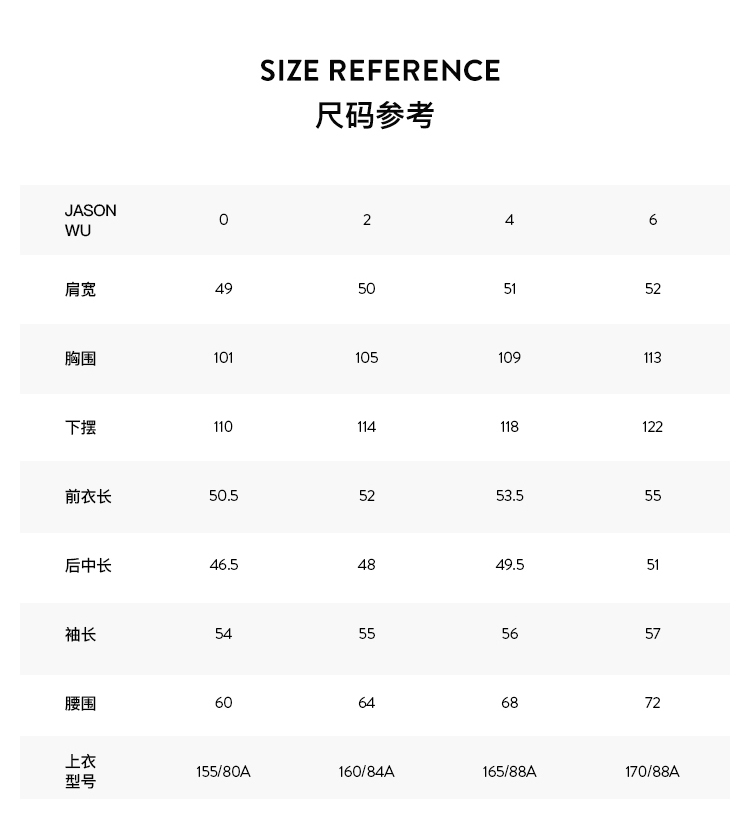 SIZE REFERENCE
尺码参考

| JASON WU | 0 | 2 | 4 | 6 |
|---|---|---|---|---|
| 肩宽 | 49 | 50 | 51 | 52 |
| 胸围 | 101 | 105 | 109 | 113 |
| 下摆 | 110 | 114 | 118 | 122 |
| 前衣长 | 50.5 | 52 | 53.5 | 55 |
| 后中长 | 46.5 | 48 | 49.5 | 51 |
| 袖长 | 54 | 55 | 56 | 57 |
| 腰围 | 60 | 64 | 68 | 72 |
| 上衣型号 | 155/80A | 160/84A | 165/88A | 170/88A |